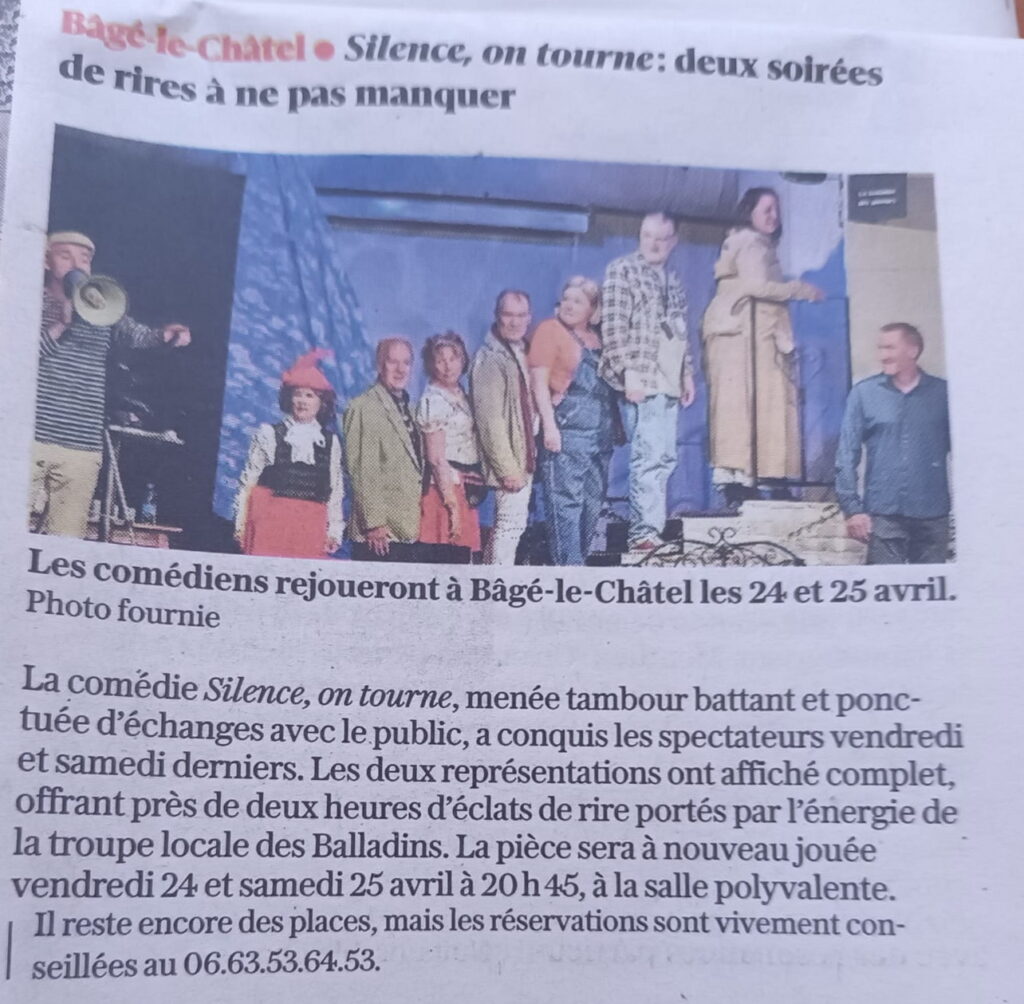 Bâgé-le-Châtel • Silence, on tourne: deux soirées de rires à ne pas manquer

Les comédiens rejoueront à Bâgé-le-Châtel les 24 et 25 avril. Photo fournie

La comédie Silence, on tourne, menée tambour battant et ponctuée d'échanges avec le public, a conquis les spectateurs vendredi et samedi derniers. Les deux représentations ont affiché complet, offrant près de deux heures d'éclats de rire portés par l'énergie de la troupe locale des Balladins. La pièce sera à nouveau jouée vendredi 24 et samedi 25 avril à 20 h 45, à la salle polyvalente.

Il reste encore des places, mais les réservations sont vivement conseillées au 06.63.53.64.53.